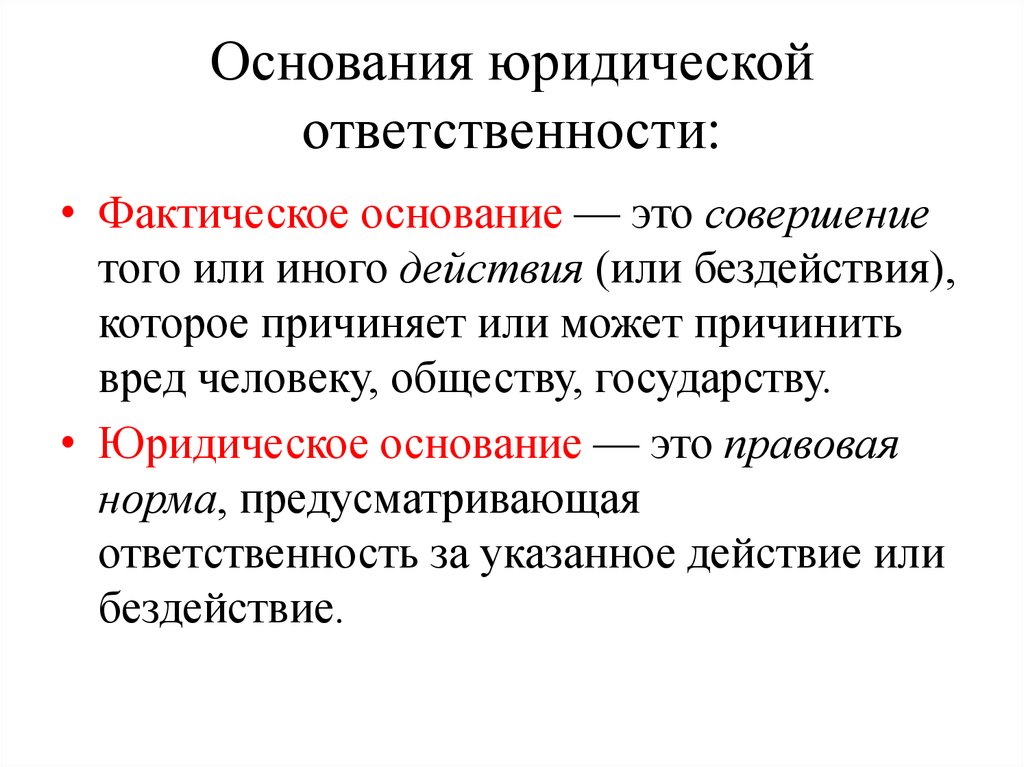 Основания юридической ответственности:

• Фактическое основание — это совершение того или иного действия (или бездействия), которое причиняет или может причинить вред человеку, обществу, государству.

• Юридическое основание — это правовая норма, предусматривающая ответственность за указанное действие или бездействие.